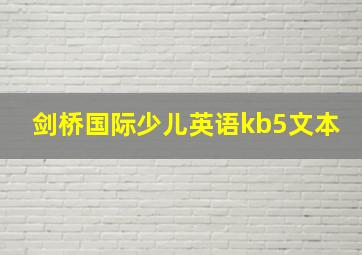 剑桥国际少儿英语kb5文本